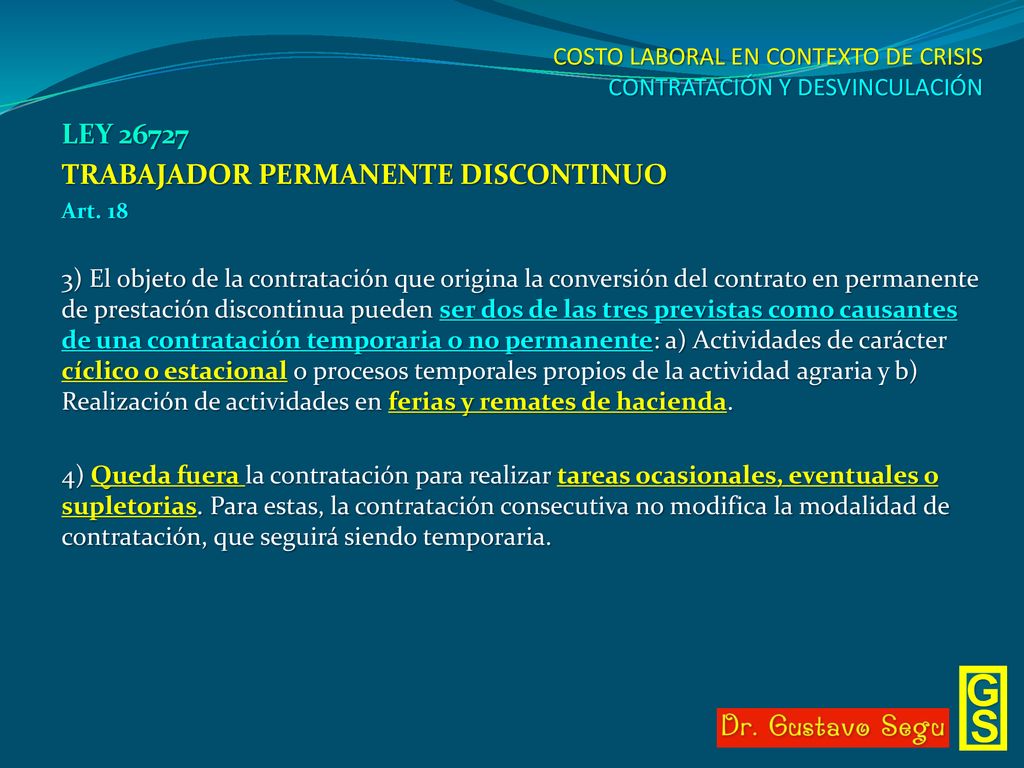 COSTO LABORAL EN CONTEXTO DE CRISIS
CONTRATACIÓN Y DESVINCULACIÓN

LEY 26727
TRABAJADOR PERMANENTE DISCONTINUO
Art. 18

3) El objeto de la contratación que origina la conversión del contrato en permanente de prestación discontinua pueden ser dos de las tres previstas como causantes de una contratación temporaria o no permanente: a) Actividades de carácter cíclico o estacional o procesos temporales propios de la actividad agraria y b) Realización de actividades en ferias y remates de hacienda.

4) Queda fuera la contratación para realizar tareas ocasionales, eventuales o supletorias. Para estas, la contratación consecutiva no modifica la modalidad de contratación, que seguirá siendo temporaria.

Dr. Gustavo Segu

GS